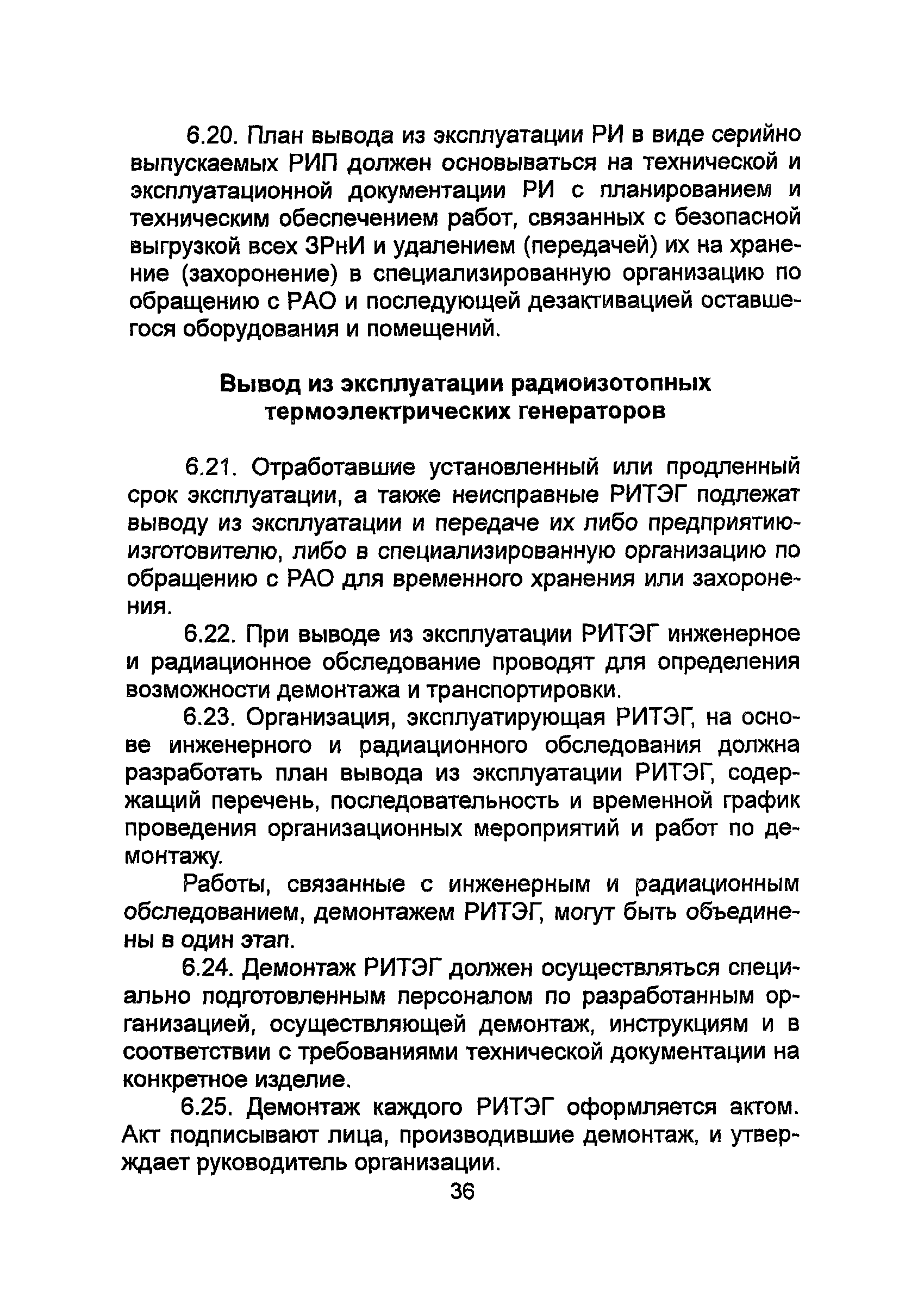 6.20. План вывода из эксплуатации РИ в виде серийно выпускаемых РИП должен основываться на технической и эксплуатационной документации РИ с планированием и техническим обеспечением работ, связанных с безопасной выгрузкой всех ЗРнИ и удалением (передачей) их на хранение (захоронение) в специализированную организацию по обращению с РАО и последующей дезактивацией оставшегося оборудования и помещений.

Вывод из эксплуатации радиоизотопных термоэлектрических генераторов

6.21. Отработавшие установленный или продленный срок эксплуатации, а также неисправные РИТЭГ подлежат выводу из эксплуатации и передаче их либо предприятию-изготовителю, либо в специализированную организацию по обращению с РАО для временного хранения или захоронения.

6.22. При выводе из эксплуатации РИТЭГ инженерное и радиационное обследование проводят для определения возможности демонтажа и транспортировки.

6.23. Организация, эксплуатирующая РИТЭГ, на основе инженерного и радиационного обследования должна разработать план вывода из эксплуатации РИТЭГ, содержащий перечень, последовательность и временной график проведения организационных мероприятий и работ по демонтажу.

Работы, связанные с инженерным и радиационным обследованием, демонтажем РИТЭГ, могут быть объединены в один этап.

6.24. Демонтаж РИТЭГ должен осуществляться специально подготовленным персоналом по разработанным организацией, осуществляющей демонтаж, инструкциям и в соответствии с требованиями технической документации на конкретное изделие.

6.25. Демонтаж каждого РИТЭГ оформляется актом. Акт подписывают лица, производившие демонтаж, и утверждает руководитель организации.

36